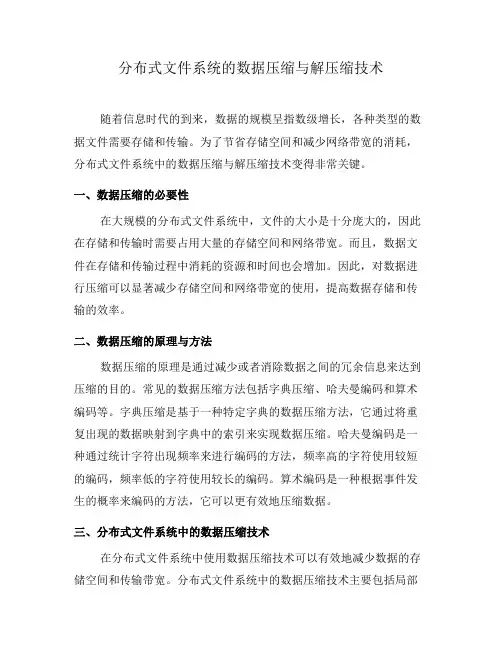 分布式文件系统的数据压缩与解压缩技术

随着信息时代的到来，数据的规模呈指数级增长，各种类型的数据文件需要存储和传输。为了节省存储空间和减少网络带宽的消耗，分布式文件系统中的数据压缩与解压缩技术变得非常关键。

一、数据压缩的必要性

在大规模的分布式文件系统中，文件的大小是十分庞大的，因此在存储和传输时需要占用大量的存储空间和网络带宽。而且，数据文件在存储和传输过程中消耗的资源和时间也会增加。因此，对数据进行压缩可以显著减少存储空间和网络带宽的使用，提高数据存储和传输的效率。

二、数据压缩的原理与方法

数据压缩的原理是通过减少或者消除数据之间的冗余信息来达到压缩的目的。常见的数据压缩方法包括字典压缩、哈夫曼编码和算术编码等。字典压缩是基于一种特定字典的数据压缩方法，它通过将重复出现的数据映射到字典中的索引来实现数据压缩。哈夫曼编码是一种通过统计字符出现频率来进行编码的方法，频率高的字符使用较短的编码，频率低的字符使用较长的编码。算术编码是一种根据事件发生的概率来编码的方法，它可以更有效地压缩数据。

三、分布式文件系统中的数据压缩技术

在分布式文件系统中使用数据压缩技术可以有效地减少数据的存储空间和传输带宽。分布式文件系统中的数据压缩技术主要包括局部